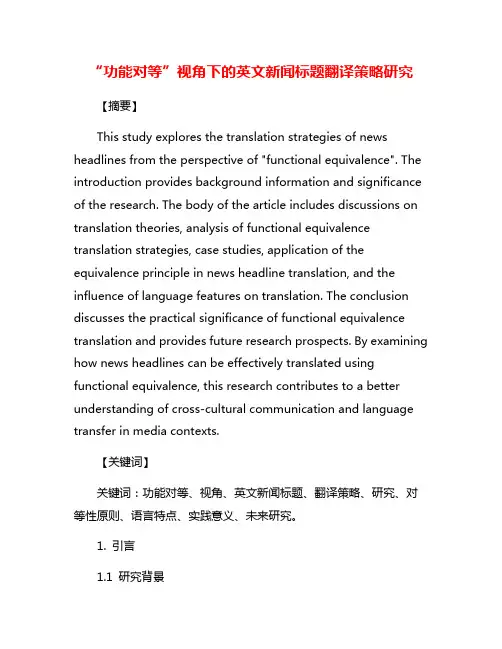 “功能对等”视角下的英文新闻标题翻译策略研究

【摘要】

This study explores the translation strategies of news headlines from the perspective of "functional equivalence". The introduction provides background information and significance of the research. The body of the article includes discussions on translation theories, analysis of functional equivalence translation strategies, case studies, application of the equivalence principle in news headline translation, and the influence of language features on translation. The conclusion discusses the practical significance of functional equivalence translation and provides future research prospects. By examining how news headlines can be effectively translated using functional equivalence, this research contributes to a better understanding of cross-cultural communication and language transfer in media contexts.

【关键词】

关键词：功能对等、视角、英文新闻标题、翻译策略、研究、对等性原则、语言特点、实践意义、未来研究。

1. 引言

1.1 研究背景